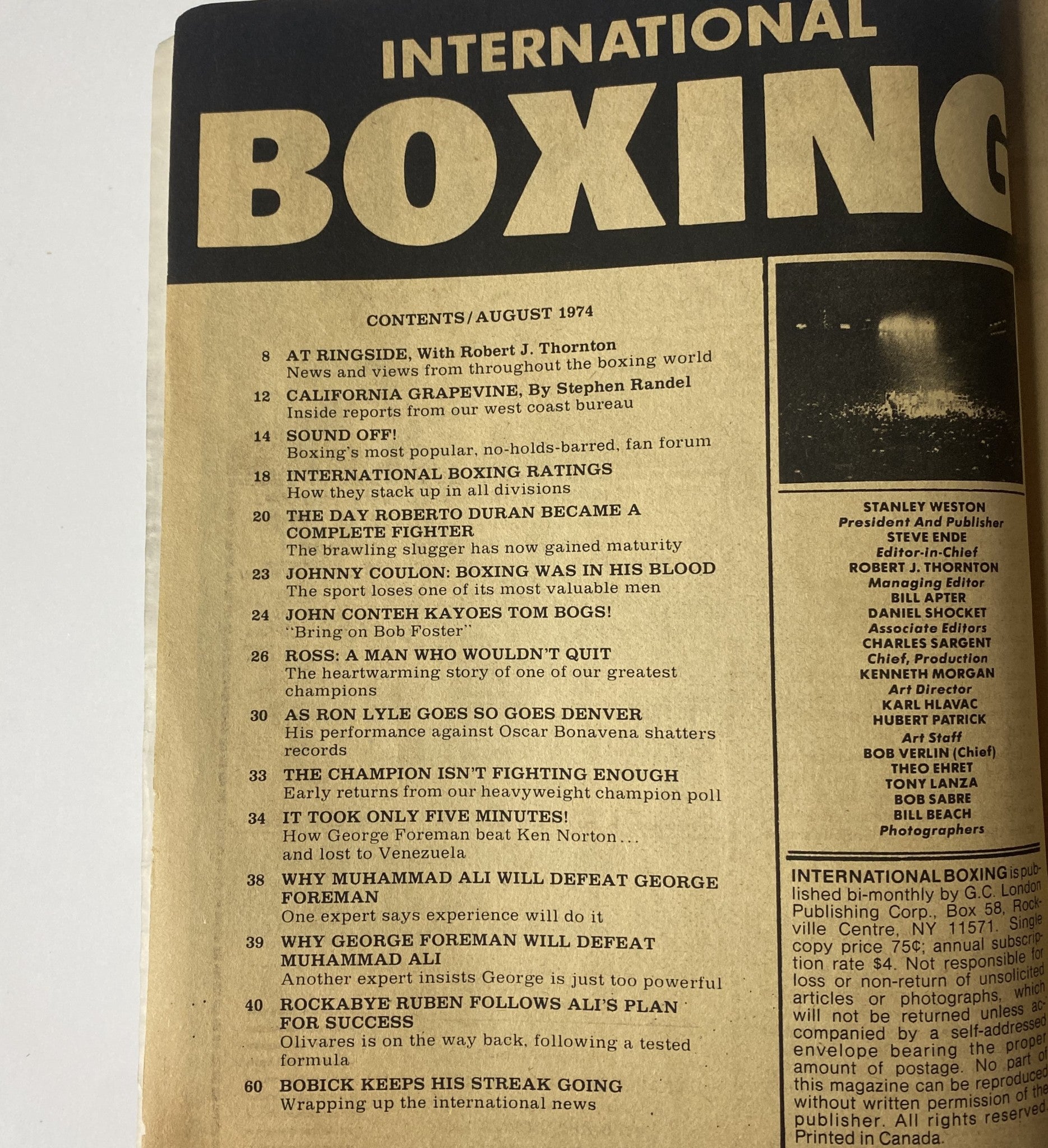 INTERNATIONAL
BOXING

CONTENTS/AUGUST 1974

8 AT RINGSIDE, With Robert J. Thornton
News and views from throughout the boxing world

12 CALIFORNIA GRAPEVINE, By Stephen Randel
Inside reports from our west coast bureau

14 SOUND OFF!
Boxing's most popular, no-holds-barred, fan forum

18 INTERNATIONAL BOXING RATINGS
How they stack up in all divisions

20 THE DAY ROBERTO DURAN BECAME A COMPLETE FIGHTER
The brawling slugger has now gained maturity

23 JOHNNY COULON: BOXING WAS IN HIS BLOOD
The sport loses one of its most valuable men

24 JOHN CONTEH KAYOES TOM BOGS!
"Bring on Bob Foster"

26 ROSS: A MAN WHO WOULDN'T QUIT
The heartwarming story of one of our greatest champions

30 AS RON LYLE GOES SO GOES DENVER
His performance against Oscar Bonavena shatters records

33 THE CHAMPION ISN'T FIGHTING ENOUGH
Early returns from our heavyweight champion poll

34 IT TOOK ONLY FIVE MINUTES!
How George Foreman beat Ken Norton... and lost to Venezuela

38 WHY MUHAMMAD ALI WILL DEFEAT GEORGE FOREMAN
One expert says experience will do it

39 WHY GEORGE FOREMAN WILL DEFEAT MUHAMMAD ALI
Another expert insists George is just too powerful

40 ROCKABYE RUBEN FOLLOWS ALI'S PLAN FOR SUCCESS
Olivares is on the way back, following a tested formula

60 BOBICK KEEPS HIS STREAK GOING
Wrapping up the international news

STANLEY WESTON
President And Publisher
STEVE ENDE
Editor-in-Chief
ROBERT J. THORNTON
Managing Editor
BILL APTER
DANIEL SHOCKET
Associate Editors
CHARLES SARGENT
Chief, Production
KENNETH MORGAN
Art Director
KARL HLAVAC
HUBERT PATRICK
Art Staff
BOB VERLIN (Chief)
THEO EHRET
TONY LANZA
BOB SABRE
BILL BEACH
Photographers

INTERNATIONAL BOXING is published bi-monthly by G.C. London Publishing Corp., Box 58, Rockville Centre, NY 11571. Single copy price 75¢; annual subscription rate $4. Not responsible for loss or non-return of unsolicited articles or photographs, which will not be returned unless accompanied by a self-addressed envelope bearing the proper amount of postage. No part of this magazine can be reproduced without written permission of the publisher. All rights reserved. Printed in Canada.